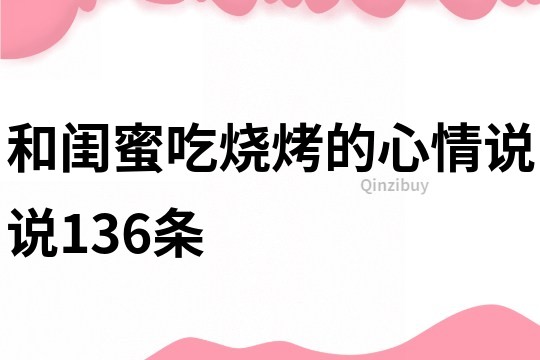 和闺蜜吃烧烤的心情说说136条

Qinzibuy